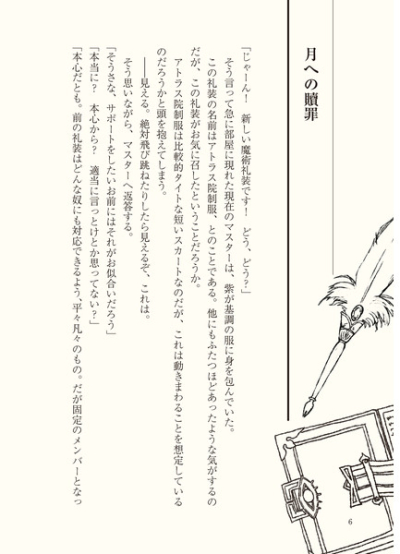 月への贖罪

「じゃーん！　新しい魔術礼装です！　どう、どう？」

そう言って急に部屋に現れた現在のマスターは、紫が基調の服に身を包んでいた。

この礼装の名前はアトラス院制服、とのことである。他にもふたつほどあったような気がするのだが、この礼装がお気に召したということだろうか。

アトラス院制服は比較的タイトな短いスカートなのだが、これは動きまわることを想定しているのだろうかと頭を抱えてしまう。

――見える。絶対飛び跳ねたりしたら見えるぞ、これは。

そう思いながら、マスターへ返答する。

「そうさな、サポートをしたいお前にはそれがお似合いだろう」

「本当に？　本心から？　適当に言っとけとか思ってない？」

「本心だとも。前の礼装はどんな奴にも対応できるよう、平々凡々のもの。だが固定のメンバーとなっ

6